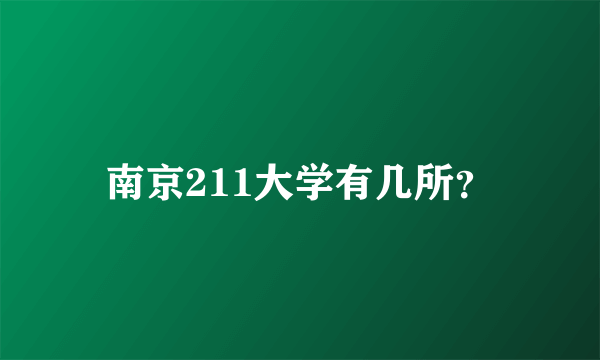 南京211大学有几所?